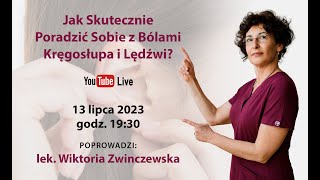 Jak Skutecznie Poradzić Sobie z Bólami Kręgosłupa i Lędźwi?

YouTube Live

13 lipca 2023
godz. 19:30

POPROWADZI:
lek. Wiktoria Zwinczewska